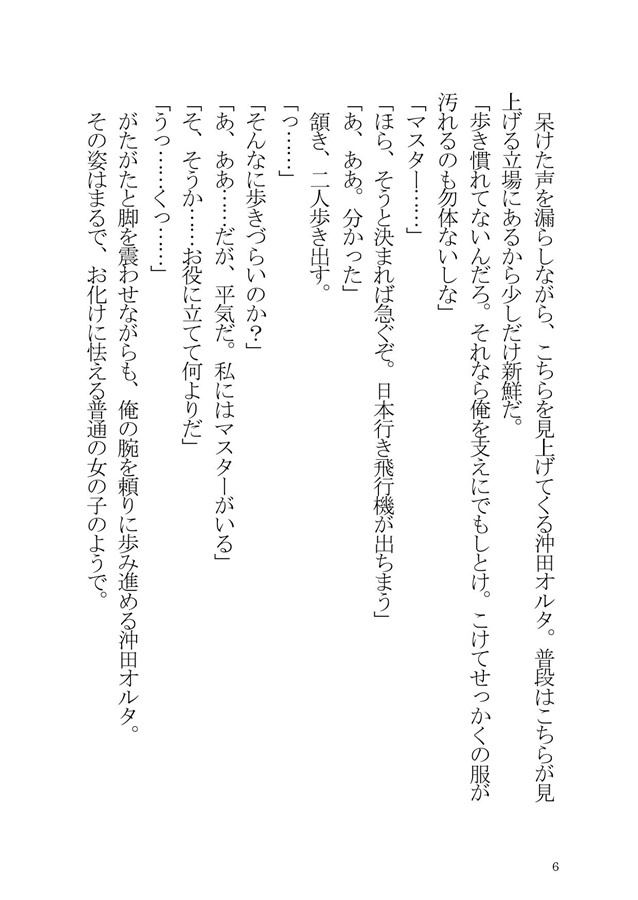 呆けた声を漏らしながら、こちらを見上げてくる沖田オルタ。普段はこちらが見上げる立場にあるから少しだけ新鮮だ。

「歩き慣れてないんだろ。それなら俺を支えにでもしとけ。こけてせっかくの服が汚れるのも勿体ないしな」

「マスター……」

「ほら、そうと決まれば急ぐぞ。日本行き飛行機が出ちまう」

「あ、ああ。分かった」

頷き、二人歩き出す。

「っ……」

「そんなに歩きづらいのか？」

「あ、ああ……だが、平気だ。私にはマスターがいる」

「そ、そうか……お役に立てて何よりだ」

「うっ……くっ……」

がたがたと脚を震わせながらも、俺の腕を頼りに歩み進める沖田オルタ。

その姿はまるで、お化けに怯える普通の女の子のようで。

6